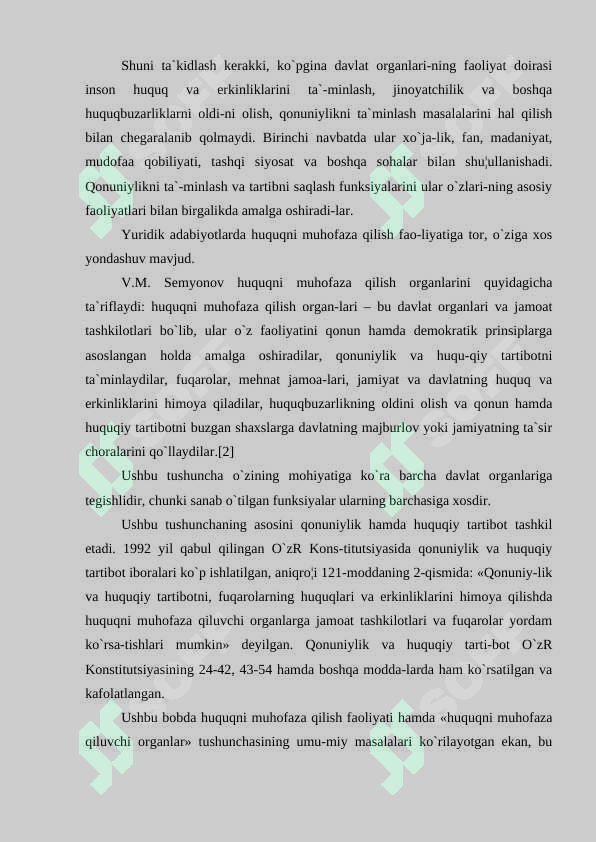 Shuni ta`kidlash kerakki, ko`pgina davlat organlari-ning faoliyat doirasi inson huquq va erkinliklarini ta`-minlash, jinoyatchilik va boshqa huquqbuzarliklarni oldi-ni olish, qonuniylikni ta`minlash masalalarini hal qilish bilan chegaralanib qolmaydi. Birinchi navbatda ular xo`ja-lik, fan, madaniyat, mudofaa qobiliyati, tashqi siyosat va boshqa sohalar bilan shu¦ullanishadi. Qonuniylikni ta`-minlash va tartibni saqlash funksiyalarini ular o`zlari-ning asosiy faoliyatlari bilan birgalikda amalga oshiradi-lar.

Yuridik adabiyotlarda huquqni muhofaza qilish fao-liyatiga tor, o`ziga xos yondashuv mavjud.

V.M. Semyonov huquqni muhofaza qilish organlarini quyidagicha ta`riflaydi: huquqni muhofaza qilish organ-lari – bu davlat organlari va jamoat tashkilotlari bo`lib, ular o`z faoliyatini qonun hamda demokratik prinsiplarga asoslangan holda amalga oshiradilar, qonuniylik va huqu-qiy tartibotni ta`minlaydilar, fuqarolar, mehnat jamoa-lari, jamiyat va davlatning huquq va erkinliklarini himoya qiladilar, huquqbuzarlikning oldini olish va qonun hamda huquqiy tartibotni buzgan shaxslarga davlatning majburlov yoki jamiyatning ta`sir choralarini qo`llaydilar.[2]

Ushbu tushuncha o`zining mohiyatiga ko`ra barcha davlat organlariga tegishlidir, chunki sanab o`tilgan funksiyalar ularning barchasiga xosdir.

Ushbu tushunchaning asosini qonuniylik hamda huquqiy tartibot tashkil etadi. 1992 yil qabul qilingan O`zR Kons-titutsiyasida qonuniylik va huquqiy tartibot iboralari ko`p ishlatilgan, aniqro¦i 121-moddaning 2-qismida: «Qonuniy-lik va huquqiy tartibotni, fuqarolarning huquqlari va erkinliklarini himoya qilishda huquqni muhofaza qiluvchi organlarga jamoat tashkilotlari va fuqarolar yordam ko`rsa-tishlari mumkin» deyilgan. Qonuniylik va huquqiy tarti-bot O`zR Konstitutsiyasining 24-42, 43-54 hamda boshqa modda-larda ham ko`rsatilgan va kafolatlangan.

Ushbu bobda huquqni muhofaza qilish faoliyati hamda «huquqni muhofaza qiluvchi organlar» tushunchasining umu-miy masalalari ko`rilayotgan ekan, bu